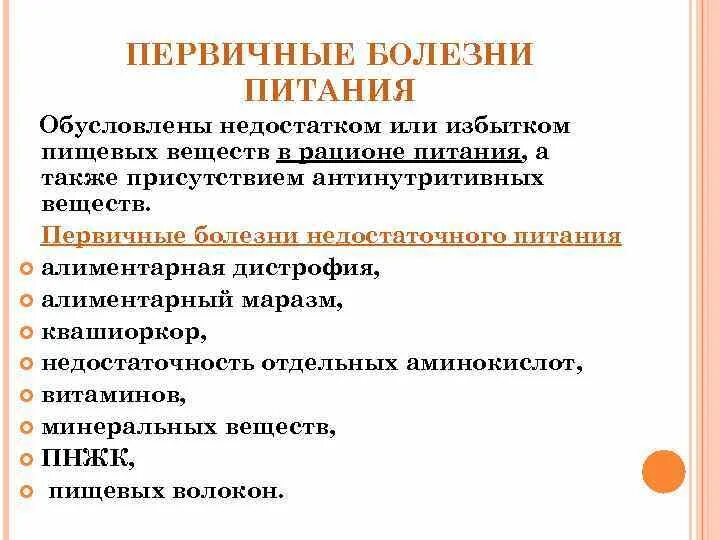 ПЕРВИЧНЫЕ БОЛЕЗНИ ПИТАНИЯ

Обусловлены недостатком или избытком пищевых веществ в рационе питания, а также присутствием антинутритивных веществ.

Первичные болезни недостаточного питания

алиментарная дистрофия,
алиментарный маразм,
квашиоркор,
недостаточность отдельных аминокислот,
витаминов,
минеральных веществ,
ПНЖК,
пищевых волокон.